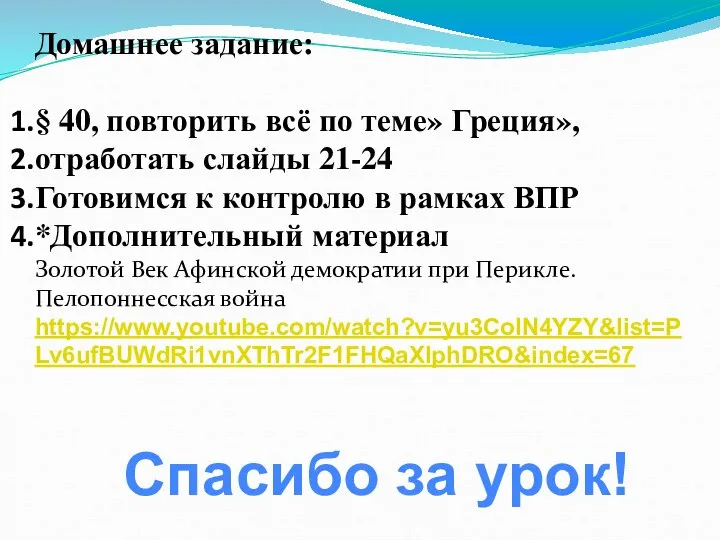 Домашнее задание:

1.§ 40, повторить всё по теме» Греция»,
2.отработать слайды 21-24
3.Готовимся к контролю в рамках ВПР
4.*Дополнительный материал
Золотой Век Афинской демократии при Перикле. Пелопоннесская война
https://www.youtube.com/watch?v=yu3CoIN4YZY&list=PLv6ufBUWdRi1vnXThTr2F1FHQaXlphDRO&index=67

Спасибо за урок!